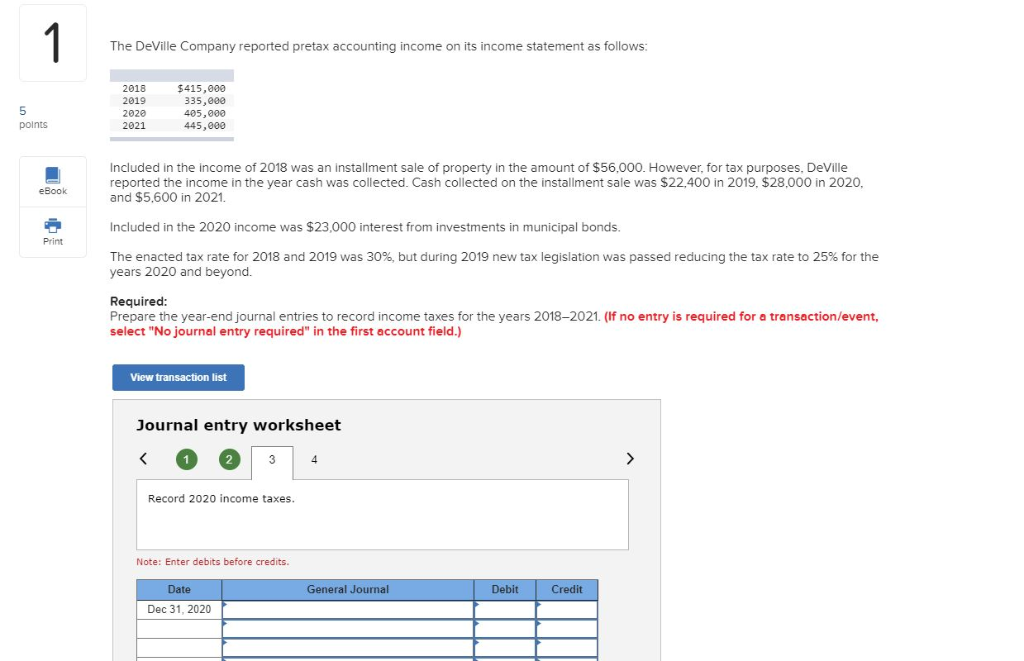 1

5
points

eBook

Print

The DeVille Company reported pretax accounting income on its income statement as follows:

| 2018 | $415,000 |
|---|---|
| 2019 | 335,000 |
| 2020 | 405,000 |
| 2021 | 445,000 |

Included in the income of 2018 was an installment sale of property in the amount of $56,000. However, for tax purposes, DeVille reported the income in the year cash was collected. Cash collected on the installment sale was $22,400 in 2019, $28,000 in 2020, and $5,600 in 2021.

Included in the 2020 income was $23,000 interest from investments in municipal bonds.

The enacted tax rate for 2018 and 2019 was 30%, but during 2019 new tax legislation was passed reducing the tax rate to 25% for the years 2020 and beyond.

Required:
Prepare the year-end journal entries to record income taxes for the years 2018–2021. (If no entry is required for a transaction/event, select "No journal entry required" in the first account field.)

View transaction list

Journal entry worksheet

< 1 2 3 4 >

Record 2020 income taxes.

Note: Enter debits before credits.

| Date | General Journal | Debit | Credit |
|---|---|---|---|
| Dec 31, 2020 | | | |
| | | | |
| | | | |